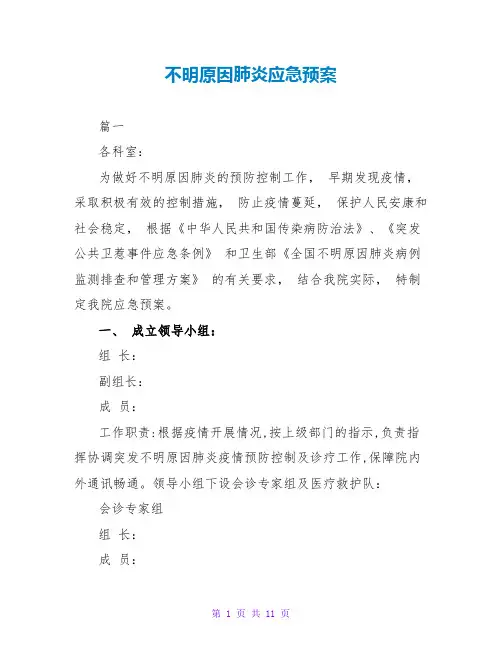 不明原因肺炎应急预案

篇一

各科室:

为做好不明原因肺炎的预防控制工作， 早期发现疫情，采取积极有效的控制措施， 防止疫情蔓延， 保护人民安康和社会稳定， 根据《中华人民共和国传染病防治法》、《突发公共卫惹事件应急条例》 和卫生部《全国不明原因肺炎病例监测排查和管理方案》 的有关要求， 结合我院实际， 特制定我院应急预案。

一、 成立领导小组:

组 长:

副组长:

成 员:

工作职责:根据疫情开展情况,按上级部门的指示,负责指挥协调突发不明原因肺炎疫情预防控制及诊疗工作,保障院内外通讯畅通。领导小组下设会诊专家组及医疗救护队:

会诊专家组

组 长:

成 员:

第 1 页 共 11 页